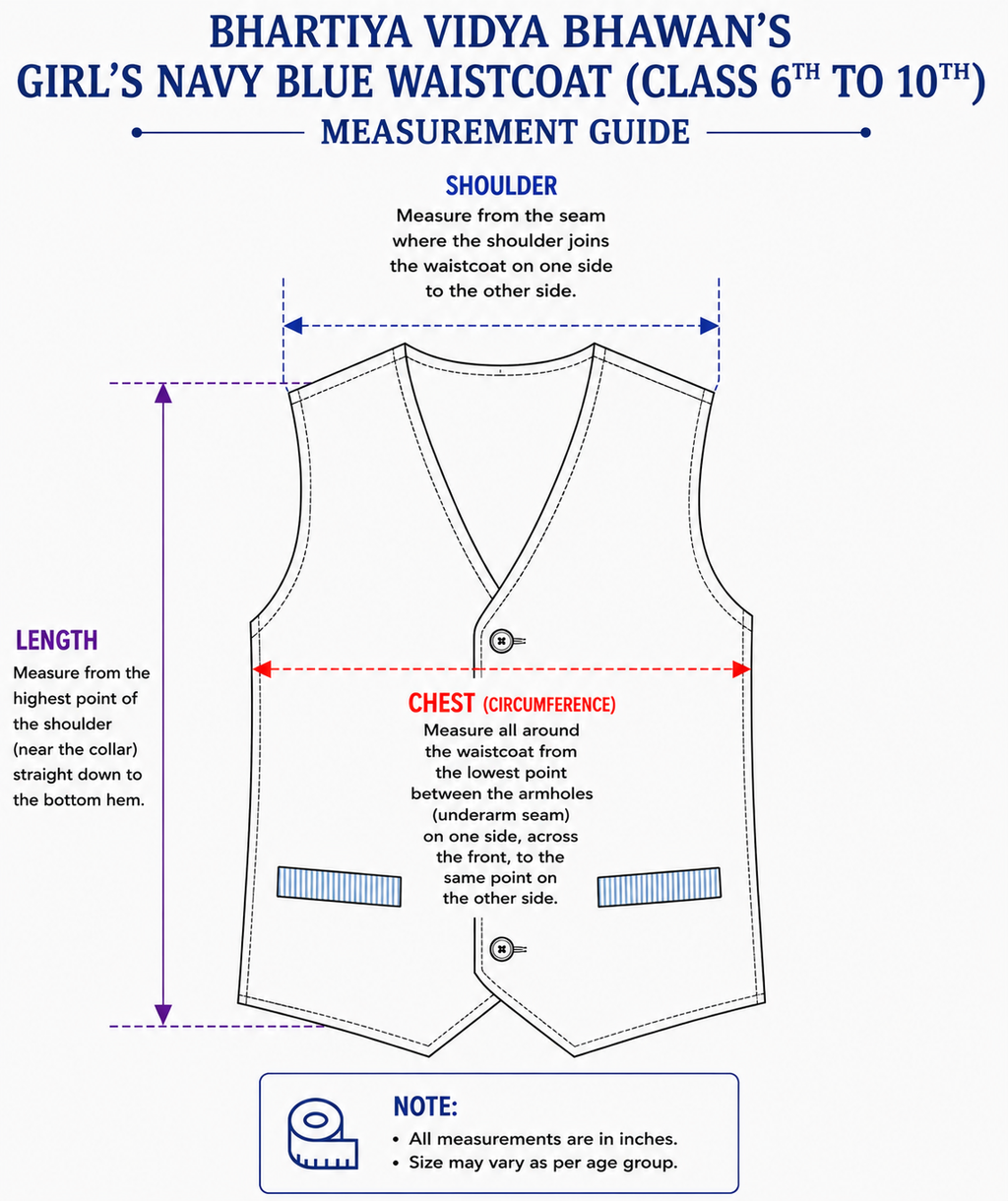 BHARTIYA VIDYA BHAWAN'S
GIRL'S NAVY BLUE WAISTCOAT (CLASS 6$^{TH}$ TO 10$^{TH}$)

MEASUREMENT GUIDE

SHOULDER
Measure from the seam where the shoulder joins the waistcoat on one side to the other side.

LENGTH
Measure from the highest point of the shoulder (near the collar) straight down to the bottom hem.

CHEST (CIRCUMFERENCE)
Measure all around the waistcoat from the lowest point between the armholes (underarm seam) on one side, across the front, to the same point on the other side.

NOTE:
• All measurements are in inches.
• Size may vary as per age group.